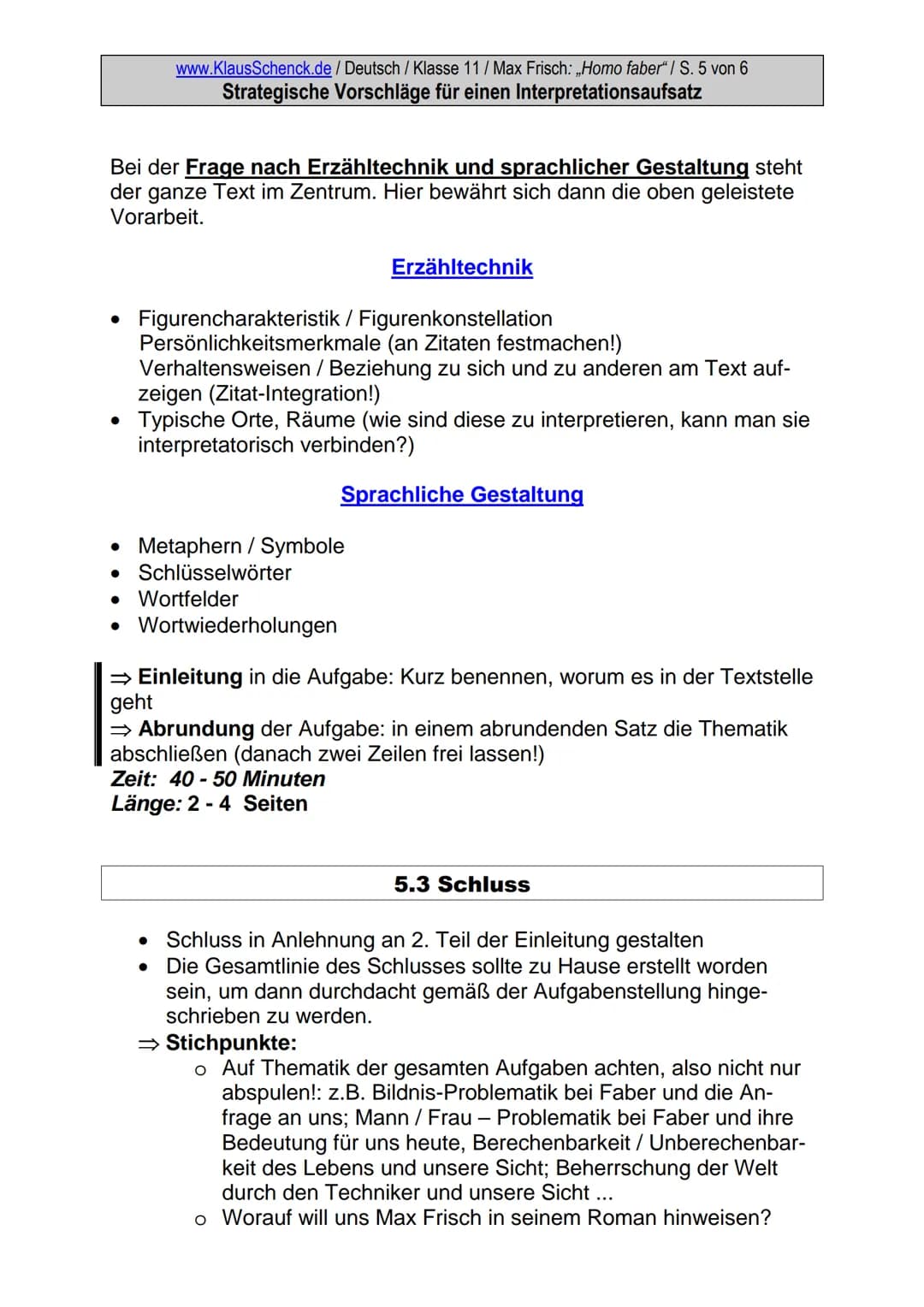 www.KlausSchenck.de / Deutsch / Klasse 11 / Max Frisch: „Homo faber“ / S. 5 von 6
Strategische Vorschläge für einen Interpretationsaufsatz

Bei der Frage nach Erzähltechnik und sprachlicher Gestaltung steht der ganze Text im Zentrum. Hier bewährt sich dann die oben geleistete Vorarbeit.

Erzähltechnik

• Figurencharakteristik / Figurenkonstellation
Persönlichkeitsmerkmale (an Zitaten festmachen!)
Verhaltensweisen / Beziehung zu sich und zu anderen am Text aufzeigen (Zitat-Integration!)
• Typische Orte, Räume (wie sind diese zu interpretieren, kann man sie interpretatorisch verbinden?)

Sprachliche Gestaltung

• Metaphern / Symbole
• Schlüsselwörter
• Wortfelder
• Wortwiederholungen

⇒ Einleitung in die Aufgabe: Kurz benennen, worum es in der Textstelle geht
⇒ Abrundung der Aufgabe: in einem abrundenden Satz die Thematik abschließen (danach zwei Zeilen frei lassen!)
Zeit: 40 - 50 Minuten
Länge: 2 - 4 Seiten

5.3 Schluss

• Schluss in Anlehnung an 2. Teil der Einleitung gestalten
• Die Gesamtlinie des Schlusses sollte zu Hause erstellt worden sein, um dann durchdacht gemäß der Aufgabenstellung hingeschrieben zu werden.
⇒ Stichpunkte:
o Auf Thematik der gesamten Aufgaben achten, also nicht nur abspulen!: z.B. Bildnis-Problematik bei Faber und die Anfrage an uns; Mann / Frau – Problematik bei Faber und ihre Bedeutung für uns heute, Berechenbarkeit / Unberechenbarkeit des Lebens und unsere Sicht; Beherrschung der Welt durch den Techniker und unsere Sicht ...
o Worauf will uns Max Frisch in seinem Roman hinweisen?